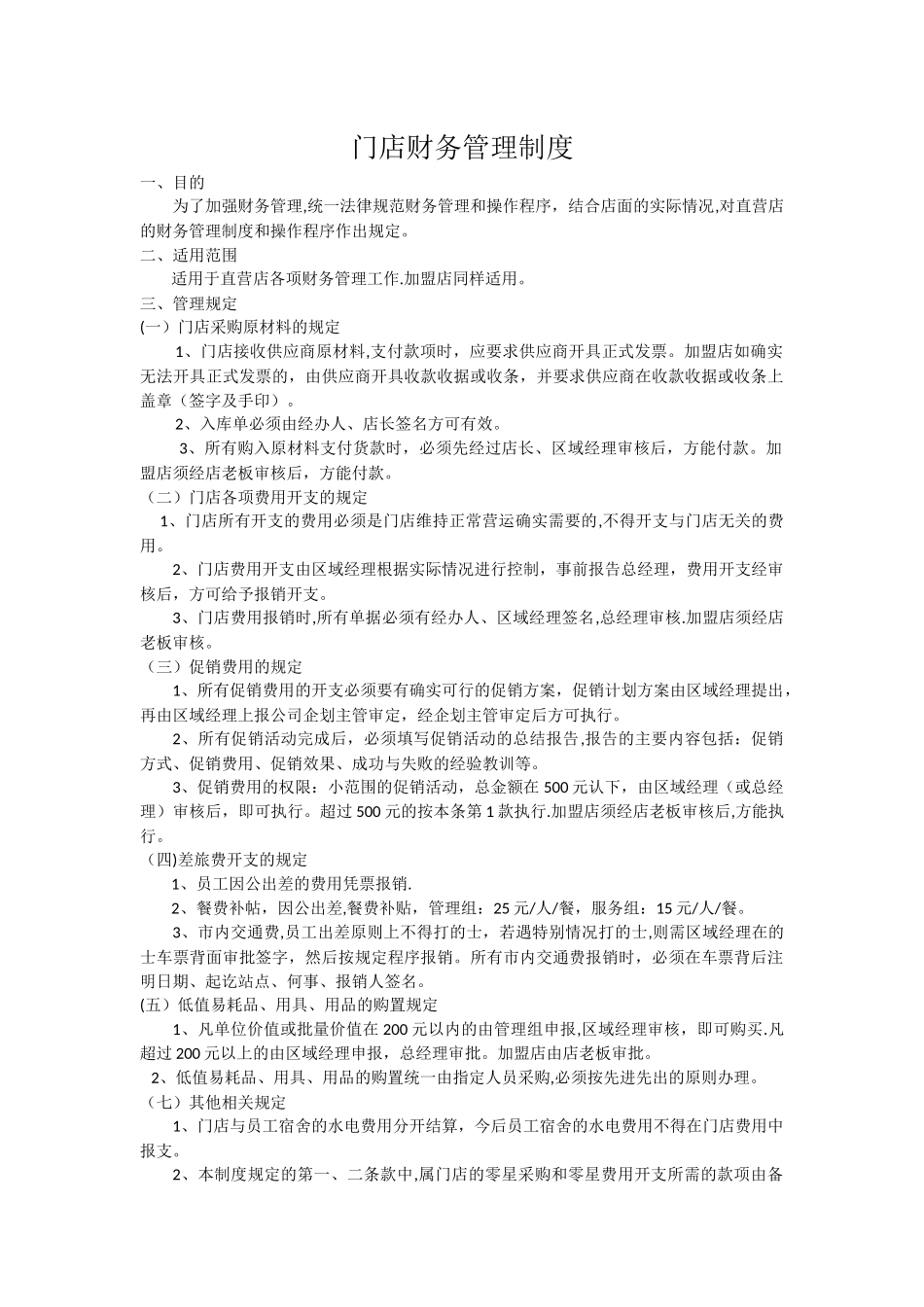 门店财务管理制度

一、目的

为了加强财务管理,统一法律规范财务管理和操作程序，结合店面的实际情况,对直营店的财务管理制度和操作程序作出规定。

二、适用范围

适用于直营店各项财务管理工作.加盟店同样适用。

三、管理规定

(一）门店采购原材料的规定

1、门店接收供应商原材料,支付款项时，应要求供应商开具正式发票。加盟店如确实无法开具正式发票的，由供应商开具收款收据或收条，并要求供应商在收款收据或收条上盖章（签字及手印）。

2、入库单必须由经办人、店长签名方可有效。

3、所有购入原材料支付货款时，必须先经过店长、区域经理审核后，方能付款。加盟店须经店老板审核后，方能付款。

（二）门店各项费用开支的规定

1、门店所有开支的费用必须是门店维持正常营运确实需要的,不得开支与门店无关的费用。

2、门店费用开支由区域经理根据实际情况进行控制，事前报告总经理，费用开支经审核后，方可给予报销开支。

3、门店费用报销时,所有单据必须有经办人、区域经理签名,总经理审核.加盟店须经店老板审核。

（三）促销费用的规定

1、所有促销费用的开支必须要有确实可行的促销方案，促销计划方案由区域经理提出，再由区域经理上报公司企划主管审定，经企划主管审定后方可执行。

2、所有促销活动完成后，必须填写促销活动的总结报告,报告的主要内容包括：促销方式、促销费用、促销效果、成功与失败的经验教训等。

3、促销费用的权限：小范围的促销活动，总金额在500元认下，由区域经理（或总经理）审核后，即可执行。超过500元的按本条第1款执行.加盟店须经店老板审核后,方能执行。

（四)差旅费开支的规定

1、员工因公出差的费用凭票报销.

2、餐费补帖，因公出差,餐费补贴，管理组：25元/人/餐，服务组：15元/人/餐。

3、市内交通费,员工出差原则上不得打的士，若遇特别情况打的士,则需区域经理在的士车票背面审批签字，然后按规定程序报销。所有市内交通费报销时，必须在车票背后注明日期、起讫站点、何事、报销人签名。

(五）低值易耗品、用具、用品的购置规定

1、凡单位价值或批量价值在200元以内的由管理组申报,区域经理审核，即可购买.凡超过200元以上的由区域经理申报，总经理审批。加盟店由店老板审批。

2、低值易耗品、用具、用品的购置统一由指定人员采购,必须按先进先出的原则办理。

（七）其他相关规定

1、门店与员工宿舍的水电费用分开结算，今后员工宿舍的水电费用不得在门店费用中报支。

2、本制度规定的第一、二条款中,属门店的零星采购和零星费用开支所需的款项由备